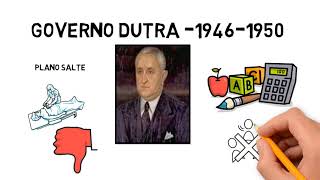 GOVERNO DUTRA -1946-1950

PLANO SALTE

A B C